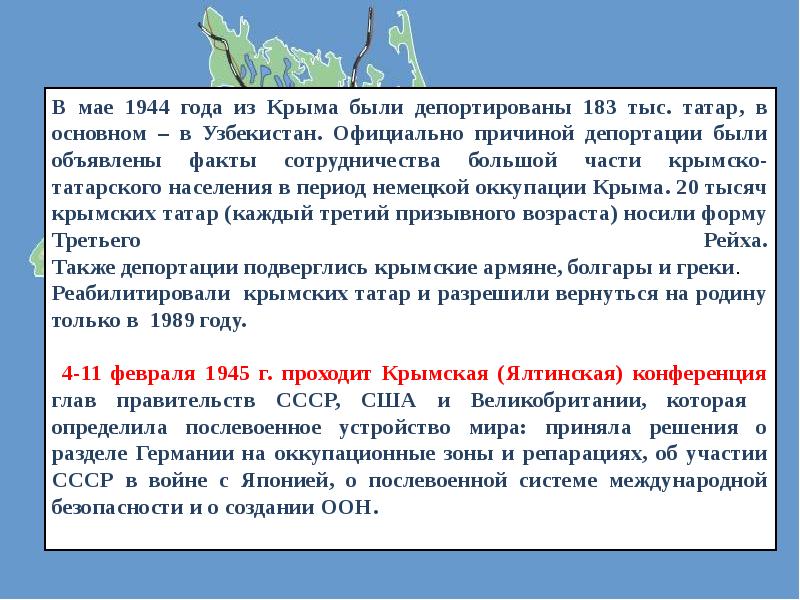 В мае 1944 года из Крыма были депортированы 183 тыс. татар, в основном – в Узбекистан. Официально причиной депортации были объявлены факты сотрудничества большой части крымско-татарского населения в период немецкой оккупации Крыма. 20 тысяч крымских татар (каждый третий призывного возраста) носили форму Третьего Рейха.
Также депортации подверглись крымские армяне, болгары и греки.
Реабилитировали крымских татар и разрешили вернуться на родину только в 1989 году.

4-11 февраля 1945 г. проходит Крымская (Ялтинская) конференция глав правительств СССР, США и Великобритании, которая определила послевоенное устройство мира: приняла решения о разделе Германии на оккупационные зоны и репарациях, об участии СССР в войне с Японией, о послевоенной системе международной безопасности и о создании ООН.